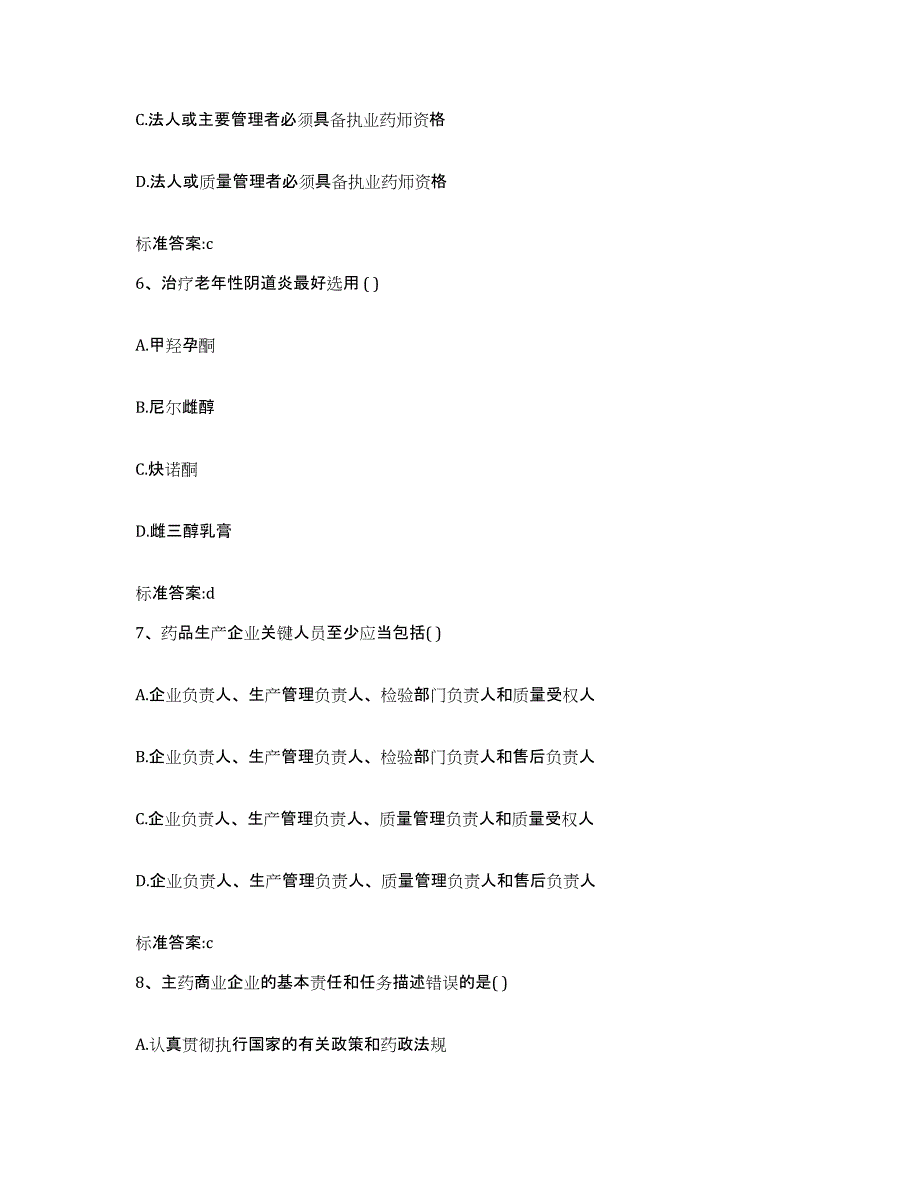 C.法人或主要管理者必须具备执业药师资格

D.法人或质量管理者必须具备执业药师资格

标准答案:c

6、治疗老年性阴道炎最好选用 ( )

A.甲羟孕酮

B.尼尔雌醇

C.炔诺酮

D.雌三醇乳膏

标准答案:d

7、药品生产企业关键人员至少应当包括( )

A.企业负责人、生产管理负责人、检验部门负责人和质量受权人

B.企业负责人、生产管理负责人、检验部门负责人和售后负责人

C.企业负责人、生产管理负责人、质量管理负责人和质量受权人

D.企业负责人、生产管理负责人、质量管理负责人和售后负责人

标准答案:c

8、主药商业企业的基本责任和任务描述错误的是( )

A.认真贯彻执行国家的有关政策和药政法规